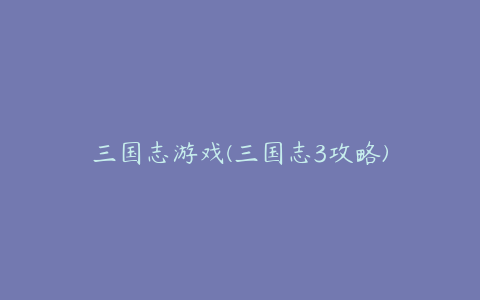 三国志游戏(三国志3攻略)